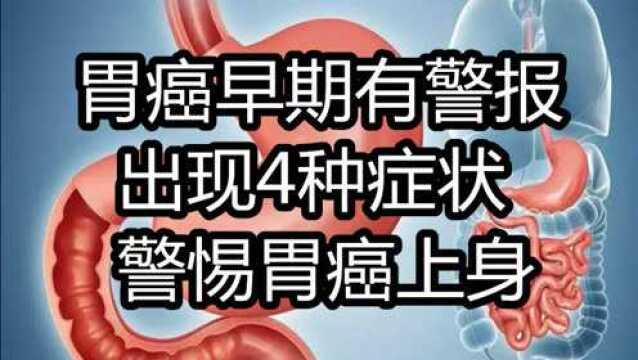 胃癌早期有警报
出现4种症状
警惕胃癌上身